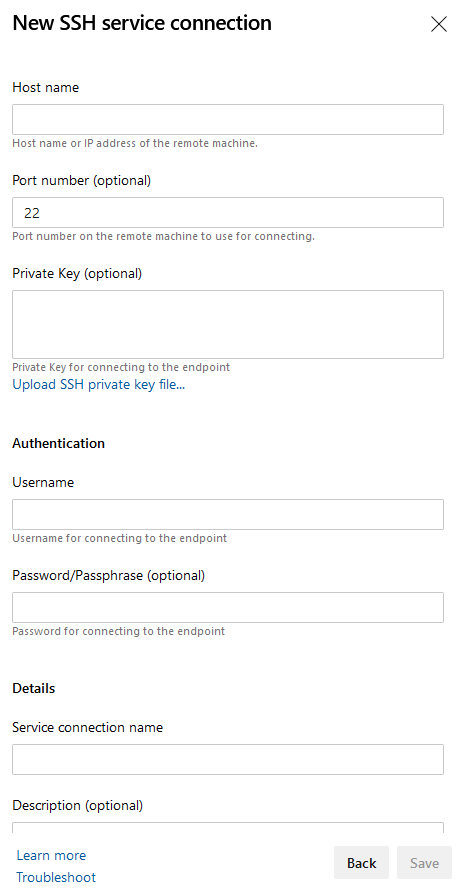 New SSH service connection

Host name

Host name or IP address of the remote machine.

Port number (optional)

22

Port number on the remote machine to use for connecting.

Private Key (optional)

Private Key for connecting to the endpoint

Upload SSH private key file...

Authentication

Username

Username for connecting to the endpoint

Password/Passphrase (optional)

Password for connecting to the endpoint

Details

Service connection name

Description (optional)

Learn more
Troubleshoot

Back Save